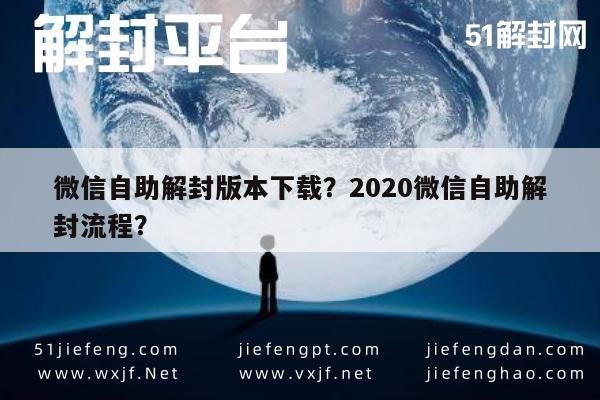 解封平台

51解封网

微信自助解封版本下载？2020微信自助解封流程？

51jiefeng.com
www.wxjf.Net

jiefengpt.com
www.vxjf.net

jiefengdan.com
jiefenghao.com